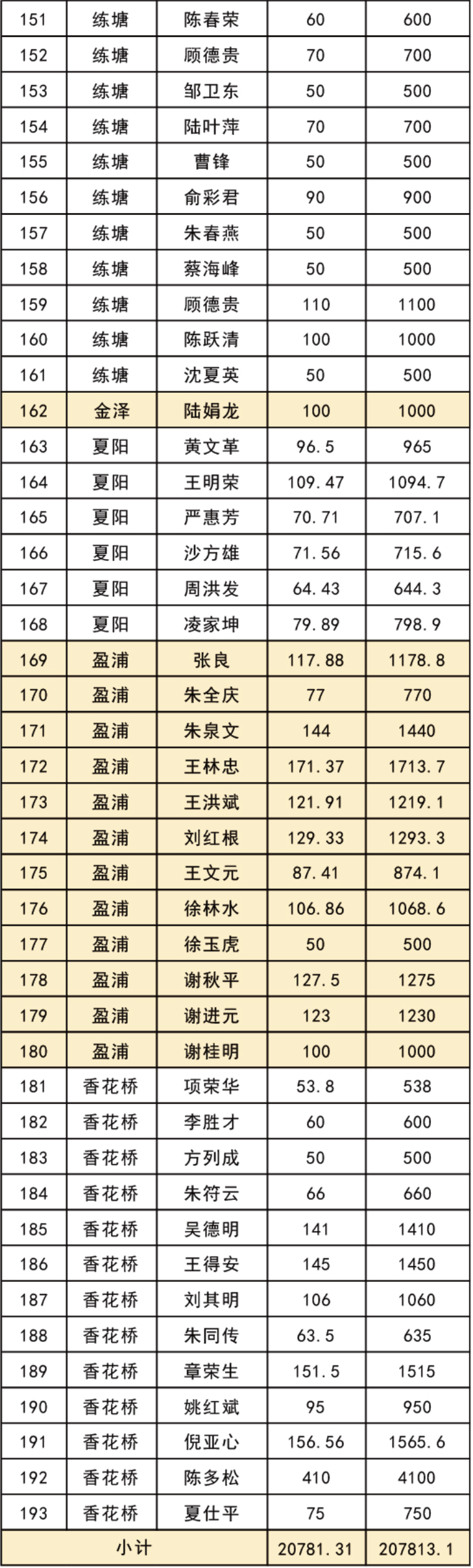 | 151 | 练塘 | 陈春荣 | 60 | 600 |
|---|---|---|---|---|
| 152 | 练塘 | 顾德贵 | 70 | 700 |
| 153 | 练塘 | 邹卫东 | 50 | 500 |
| 154 | 练塘 | 陆叶萍 | 70 | 700 |
| 155 | 练塘 | 曹锋 | 50 | 500 |
| 156 | 练塘 | 俞彩君 | 90 | 900 |
| 157 | 练塘 | 朱春燕 | 50 | 500 |
| 158 | 练塘 | 蔡海峰 | 50 | 500 |
| 159 | 练塘 | 顾德贵 | 110 | 1100 |
| 160 | 练塘 | 陈跃清 | 100 | 1000 |
| 161 | 练塘 | 沈夏英 | 50 | 500 |
| 162 | 金泽 | 陆娟龙 | 100 | 1000 |
| 163 | 夏阳 | 黄文革 | 96.5 | 965 |
| 164 | 夏阳 | 王明荣 | 109.47 | 1094.7 |
| 165 | 夏阳 | 严惠芳 | 70.71 | 707.1 |
| 166 | 夏阳 | 沙方雄 | 71.56 | 715.6 |
| 167 | 夏阳 | 周洪发 | 64.43 | 644.3 |
| 168 | 夏阳 | 凌家坤 | 79.89 | 798.9 |
| 169 | 盈浦 | 张良 | 117.88 | 1178.8 |
| 170 | 盈浦 | 朱全庆 | 77 | 770 |
| 171 | 盈浦 | 朱泉文 | 144 | 1440 |
| 172 | 盈浦 | 王林忠 | 171.37 | 1713.7 |
| 173 | 盈浦 | 王洪斌 | 121.91 | 1219.1 |
| 174 | 盈浦 | 刘红根 | 129.33 | 1293.3 |
| 175 | 盈浦 | 王文元 | 87.41 | 874.1 |
| 176 | 盈浦 | 徐林水 | 106.86 | 1068.6 |
| 177 | 盈浦 | 徐玉虎 | 50 | 500 |
| 178 | 盈浦 | 谢秋平 | 127.5 | 1275 |
| 179 | 盈浦 | 谢进元 | 123 | 1230 |
| 180 | 盈浦 | 谢桂明 | 100 | 1000 |
| 181 | 香花桥 | 项荣华 | 53.8 | 538 |
| 182 | 香花桥 | 李胜才 | 60 | 600 |
| 183 | 香花桥 | 方列成 | 50 | 500 |
| 184 | 香花桥 | 朱符云 | 66 | 660 |
| 185 | 香花桥 | 吴德明 | 141 | 1410 |
| 186 | 香花桥 | 王得安 | 145 | 1450 |
| 187 | 香花桥 | 刘其明 | 106 | 1060 |
| 188 | 香花桥 | 朱同传 | 63.5 | 635 |
| 189 | 香花桥 | 章荣生 | 151.5 | 1515 |
| 190 | 香花桥 | 姚红斌 | 95 | 950 |
| 191 | 香花桥 | 倪亚心 | 156.56 | 1565.6 |
| 192 | 香花桥 | 陈多松 | 410 | 4100 |
| 193 | 香花桥 | 夏仕平 | 75 | 750 |
| 小计 | | | 20781.31 | 207813.1 |